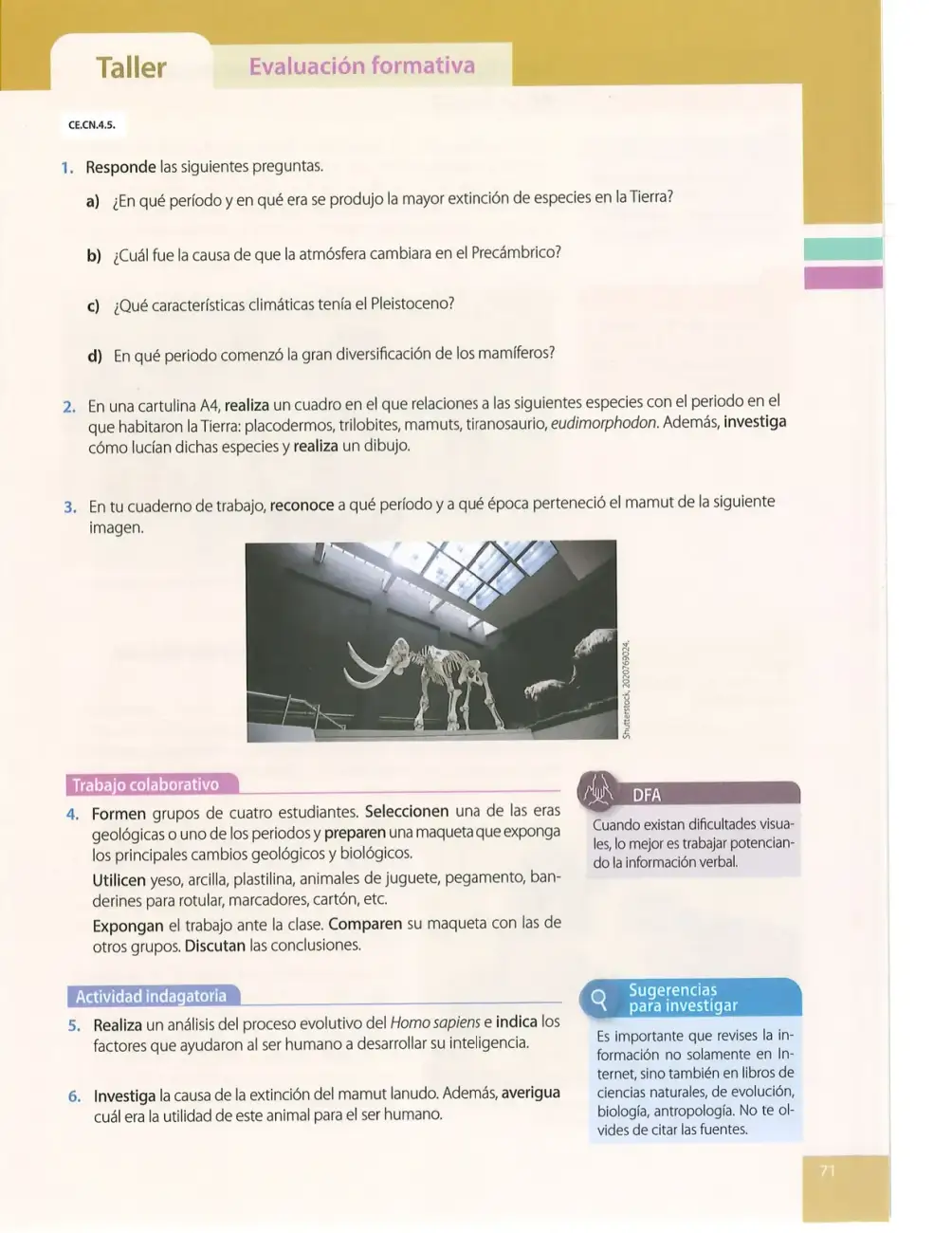 Taller

Evaluación formativa

CE.CN.4.5.

1. Responde las siguientes preguntas.

a) ¿En qué período y en qué era se produjo la mayor extinción de especies en la Tierra?

b) ¿Cuál fue la causa de que la atmósfera cambiara en el Precámbrico?

c) ¿Qué características climáticas tenía el Pleistoceno?

d) En qué periodo comenzó la gran diversificación de los mamíferos?

2. En una cartulina A4, realiza un cuadro en el que relaciones a las siguientes especies con el periodo en el que habitaron la Tierra: placodermos, trilobites, mamuts, tiranosaurio, eudimorphodon. Además, investiga cómo lucían dichas especies y realiza un dibujo.

3. En tu cuaderno de trabajo, reconoce a qué período y a qué época perteneció el mamut de la siguiente imagen.

Shutterstock, 2020769024.

Trabajo colaborativo

4. Formen grupos de cuatro estudiantes. Seleccionen una de las eras geológicas o uno de los periodos y preparen una maqueta que exponga los principales cambios geológicos y biológicos.

Utilicen yeso, arcilla, plastilina, animales de juguete, pegamento, banderines para rotular, marcadores, cartón, etc.

Expongan el trabajo ante la clase. Comparen su maqueta con las de otros grupos. Discutan las conclusiones.

Actividad indagatoria

5. Realiza un análisis del proceso evolutivo del Homo sapiens e indica los factores que ayudaron al ser humano a desarrollar su inteligencia.

6. Investiga la causa de la extinción del mamut lanudo. Además, averigua cuál era la utilidad de este animal para el ser humano.

DFA

Cuando existan dificultades visuales, lo mejor es trabajar potenciando la información verbal.

Sugerencias para investigar

Es importante que revises la información no solamente en Internet, sino también en libros de ciencias naturales, de evolución, biología, antropología. No te olvides de citar las fuentes.

71